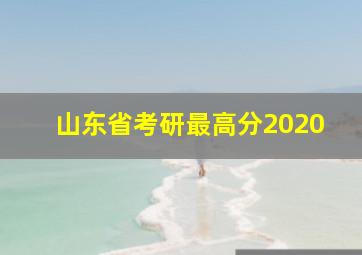 山东省考研最高分2020